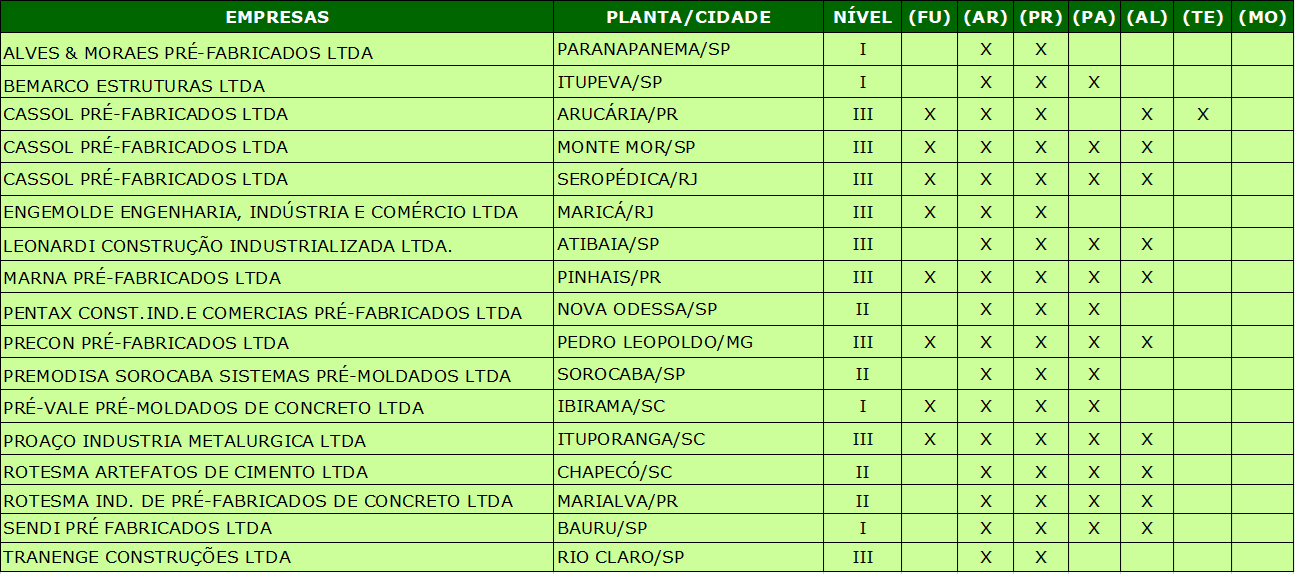 | EMPRESAS | PLANTA/CIDADE | NÍVEL | (FU) | (AR) | (PR) | (PA) | (AL) | (TE) | (MO) |
|---|---|---|---|---|---|---|---|---|---|
| ALVES & MORAES PRÉ-FABRICADOS LTDA | PARANAPANEMA/SP | I | | X | X | | | | |
| BEMARCO ESTRUTURAS LTDA | ITUPEVA/SP | I | | X | X | X | | | |
| CASSOL PRÉ-FABRICADOS LTDA | ARUCÁRIA/PR | III | X | X | X | | X | X | |
| CASSOL PRÉ-FABRICADOS LTDA | MONTE MOR/SP | III | X | X | X | X | X | | |
| CASSOL PRÉ-FABRICADOS LTDA | SEROPÉDICA/RJ | III | X | X | X | X | X | | |
| ENGEMOLDE ENGENHARIA, INDÚSTRIA E COMÉRCIO LTDA | MARICÁ/RJ | III | X | X | X | | | | |
| LEONARDI CONSTRUÇÃO INDUSTRIALIZADA LTDA. | ATIBAIA/SP | III | | X | X | X | X | | |
| MARNA PRÉ-FABRICADOS LTDA | PINHAIS/PR | III | X | X | X | X | X | | |
| PENTAX CONST.IND.E COMERCIAS PRÉ-FABRICADOS LTDA | NOVA ODESSA/SP | II | | X | X | X | | | |
| PRECON PRÉ-FABRICADOS LTDA | PEDRO LEOPOLDO/MG | III | X | X | X | X | X | | |
| PREMODISA SOROCABA SISTEMAS PRÉ-MOLDADOS LTDA | SOROCABA/SP | II | | X | X | X | | | |
| PRÉ-VALE PRÉ-MOLDADOS DE CONCRETO LTDA | IBIRAMA/SC | I | X | X | X | X | | | |
| PROAÇO INDUSTRIA METALURGICA LTDA | ITUPORANGA/SC | III | X | X | X | X | X | | |
| ROTESMA ARTEFATOS DE CIMENTO LTDA | CHAPECÓ/SC | II | | X | X | X | X | | |
| ROTESMA IND. DE PRÉ-FABRICADOS DE CONCRETO LTDA | MARIALVA/PR | II | | X | X | X | X | | |
| SENDI PRÉ FABRICADOS LTDA | BAURU/SP | I | | X | X | X | X | | |
| TRANENGE CONSTRUÇÕES LTDA | RIO CLARO/SP | III | | X | X | | | | |